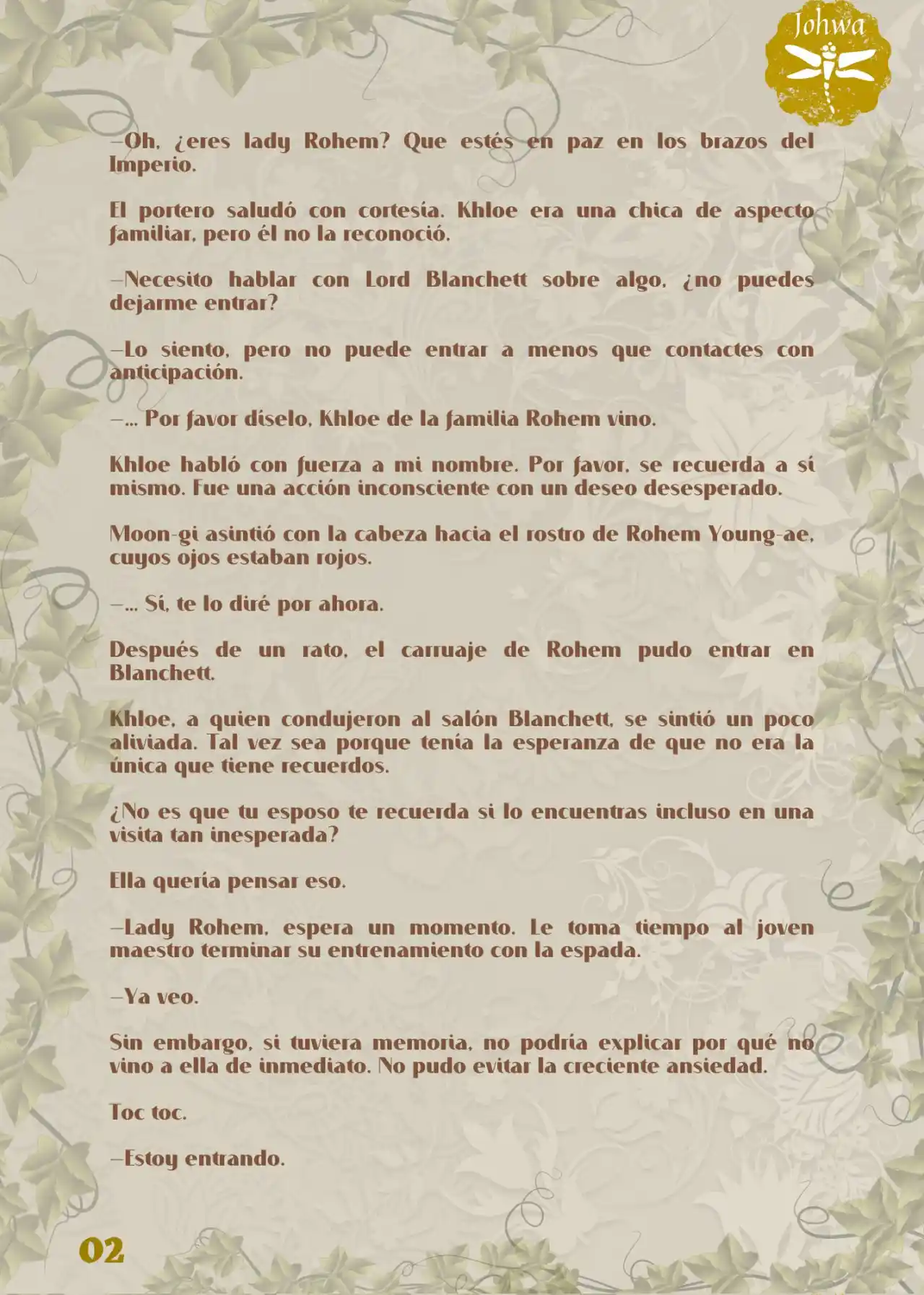 Johwa

—Oh, ¿eres lady Rohem? Que estés en paz en los brazos del Imperio.

El portero saludó con cortesía. Khloe era una chica de aspecto familiar, pero él no la reconoció.

—Necesito hablar con Lord Blanchett sobre algo, ¿no puedes dejarme entrar?

—Lo siento, pero no puede entrar a menos que contactes con anticipación.

—... Por favor díselo, Khloe de la familia Rohem vino.

Khloe habló con fuerza a mi nombre. Por favor, se recuerda a sí mismo. Fue una acción inconsciente con un deseo desesperado.

Moon-gi asintió con la cabeza hacia el rostro de Rohem Young-ae, cuyos ojos estaban rojos.

—... Sí, te lo diré por ahora.

Después de un rato, el carruaje de Rohem pudo entrar en Blanchett.

Khloe, a quien condujeron al salón Blanchett, se sintió un poco aliviada. Tal vez sea porque tenía la esperanza de que no era la única que tiene recuerdos.

¿No es que tu esposo te recuerda si lo encuentras incluso en una visita tan inesperada?

Ella quería pensar eso.

—Lady Rohem, espera un momento. Le toma tiempo al joven maestro terminar su entrenamiento con la espada.

—Ya veo.

Sin embargo, si tuviera memoria, no podría explicar por qué no vino a ella de inmediato. No pudo evitar la creciente ansiedad.

Toc toc.

—Estoy entrando.

02